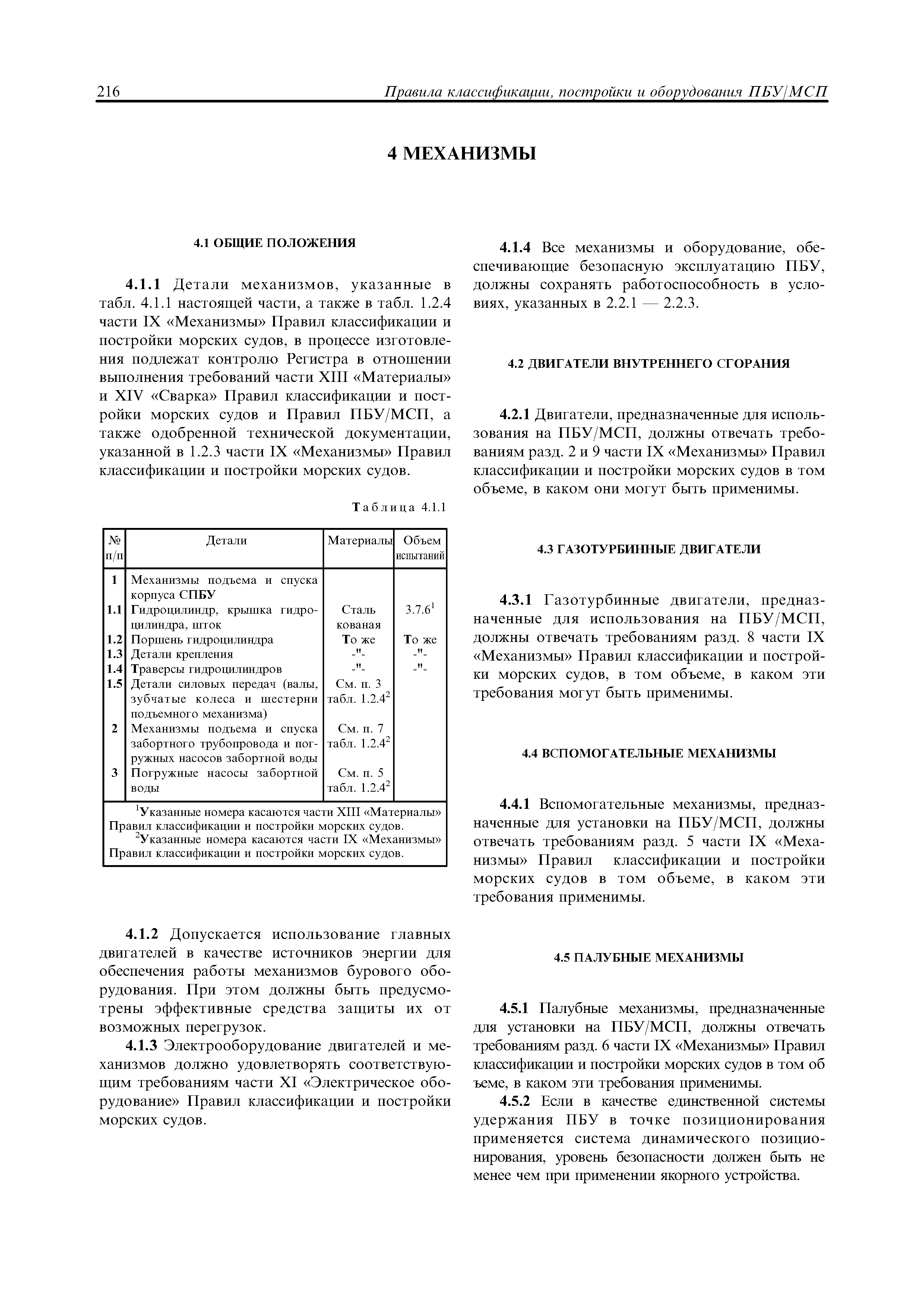 216 Правила классификации, постройки и оборудования ПБУ/МСП

4 МЕХАНИЗМЫ

4.1 ОБЩИЕ ПОЛОЖЕНИЯ

4.1.1 Детали механизмов, указанные в табл. 4.1.1 настоящей части, а также в табл. 1.2.4 части IX «Механизмы» Правил классификации и постройки морских судов, в процессе изготовления подлежат контролю Регистра в отношении выполнения требований части XIII «Материалы» и XIV «Сварка» Правил классификации и постройки морских судов и Правил ПБУ/МСП, а также одобренной технической документации, указанной в 1.2.3 части IX «Механизмы» Правил классификации и постройки морских судов.

Таблица 4.1.1

| № п/п | Детали | Материалы | Объем испытаний |
|---|---|---|---|
| 1 | Механизмы подъема и спуска корпуса СПБУ | | |
| 1.1 | Гидроцилиндр, крышка гидроцилиндра, шток | Сталь кованая | $3.7.6^1$ |
| 1.2 | Поршень гидроцилиндра | То же | То же |
| 1.3 | Детали крепления | -"- | -"- |
| 1.4 | Траверсы гидроцилиндров | -"- | -"- |
| 1.5 | Детали силовых передач (валы, зубчатые колеса и шестерни подъемного механизма) | См. п. 3 табл. $1.2.4^2$ | |
| 2 | Механизмы подъема и спуска забортного трубопровода и погружных насосов забортной воды | См. п. 7 табл. $1.2.4^2$ | |
| 3 | Погружные насосы забортной воды | См. п. 5 табл. $1.2.4^2$ | |

$^1$Указанные номера касаются части XIII «Материалы» Правил классификации и постройки морских судов.
$^2$Указанные номера касаются части IX «Механизмы» Правил классификации и постройки морских судов.

4.1.2 Допускается использование главных двигателей в качестве источников энергии для обеспечения работы механизмов бурового оборудования. При этом должны быть предусмотрены эффективные средства защиты их от возможных перегрузок.

4.1.3 Электрооборудование двигателей и механизмов должно удовлетворять соответствующим требованиям части XI «Электрическое оборудование» Правил классификации и постройки морских судов.

4.1.4 Все механизмы и оборудование, обеспечивающие безопасную эксплуатацию ПБУ, должны сохранять работоспособность в условиях, указанных в 2.2.1 — 2.2.3.

4.2 ДВИГАТЕЛИ ВНУТРЕННЕГО СГОРАНИЯ

4.2.1 Двигатели, предназначенные для использования на ПБУ/МСП, должны отвечать требованиям разд. 2 и 9 части IX «Механизмы» Правил классификации и постройки морских судов в том объеме, в каком они могут быть применимы.

4.3 ГАЗОТУРБИННЫЕ ДВИГАТЕЛИ

4.3.1 Газотурбинные двигатели, предназначенные для использования на ПБУ/МСП, должны отвечать требованиям разд. 8 части IX «Механизмы» Правил классификации и постройки морских судов, в том объеме, в каком эти требования могут быть применимы.

4.4 ВСПОМОГАТЕЛЬНЫЕ МЕХАНИЗМЫ

4.4.1 Вспомогательные механизмы, предназначенные для установки на ПБУ/МСП, должны отвечать требованиям разд. 5 части IX «Механизмы» Правил классификации и постройки морских судов в том объеме, в каком эти требования применимы.

4.5 ПАЛУБНЫЕ МЕХАНИЗМЫ

4.5.1 Палубные механизмы, предназначенные для установки на ПБУ/МСП, должны отвечать требованиям разд. 6 части IX «Механизмы» Правил классификации и постройки морских судов в том об ъеме, в каком эти требования применимы.

4.5.2 Если в качестве единственной системы удержания ПБУ в точке позиционирования применяется система динамического позиционирования, уровень безопасности должен быть не менее чем при применении якорного устройства.